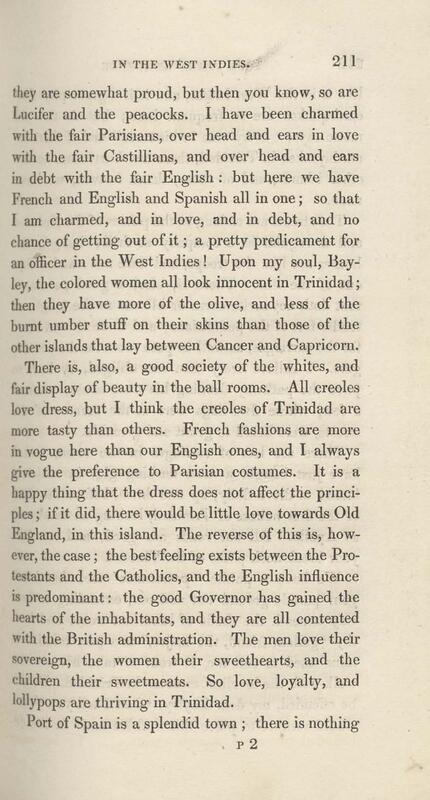 IN THE WEST INDIES. 211

they are somewhat proud, but then you know, so are Lucifer and the peacocks. I have been charmed with the fair Parisians, over head and ears in love with the fair Castillians, and over head and ears in debt with the fair English: but here we have French and English and Spanish all in one; so that I am charmed, and in love, and in debt, and no chance of getting out of it; a pretty predicament for an officer in the West Indies! Upon my soul, Bayley, the colored women all look innocent in Trinidad; then they have more of the olive, and less of the burnt umber stuff on their skins than those of the other islands that lay between Cancer and Capricorn.

There is, also, a good society of the whites, and fair display of beauty in the ball rooms. All creoles love dress, but I think the creoles of Trinidad are more tasty than others. French fashions are more in vogue here than our English ones, and I always give the preference to Parisian costumes. It is a happy thing that the dress does not affect the principles; if it did, there would be little love towards Old England, in this island. The reverse of this is, however, the case; the best feeling exists between the Protestants and the Catholics, and the English influence is predominant: the good Governor has gained the hearts of the inhabitants, and they are all contented with the British administration. The men love their sovereign, the women their sweethearts, and the children their sweetmeats. So love, loyalty, and lollypops are thriving in Trinidad.

Port of Spain is a splendid town; there is nothing

P 2